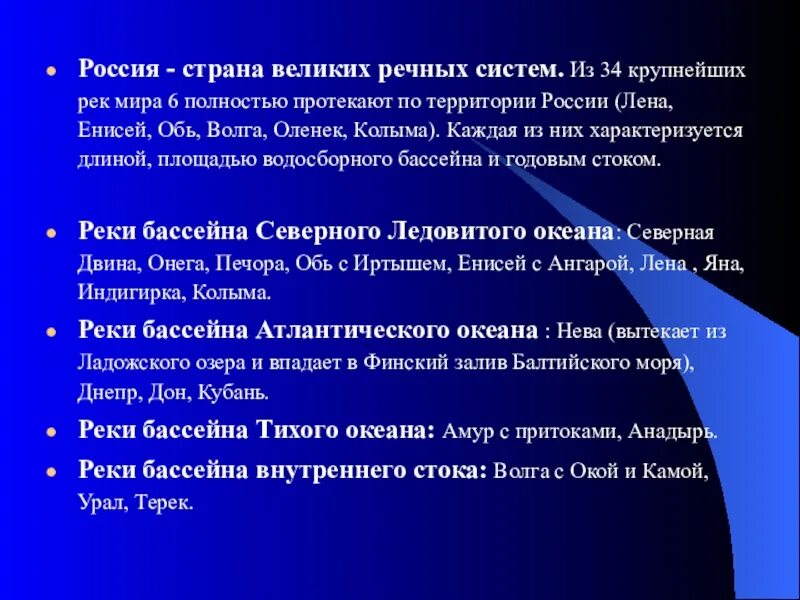 Россия - страна великих речных систем. Из 34 крупнейших рек мира 6 полностью протекают по территории России (Лена, Енисей, Обь, Волга, Оленек, Колыма). Каждая из них характеризуется длиной, площадью водосборного бассейна и годовым стоком.

Реки бассейна Северного Ледовитого океана: Северная Двина, Онега, Печора, Обь с Иртышем, Енисей с Ангарой, Лена , Яна, Индигирка, Колыма.

Реки бассейна Атлантического океана : Нева (вытекает из Ладожского озера и впадает в Финский залив Балтийского моря), Днепр, Дон, Кубань.

Реки бассейна Тихого океана: Амур с притоками, Анадырь.

Реки бассейна внутреннего стока: Волга с Окой и Камой, Урал, Терек.